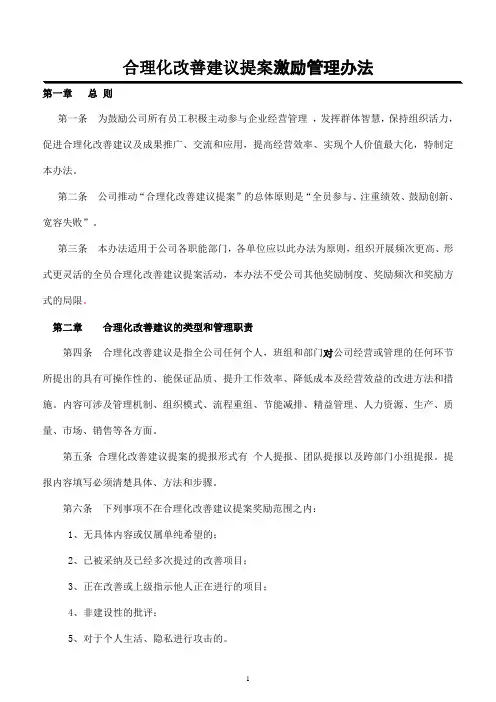 合理化改善建议提案激励管理办法

第一章　总 则

第一条　为鼓励公司所有员工积极主动参与企业经营管理，发挥群体智慧，保持组织活力，促进合理化改善建议及成果推广、交流和应用，提高经营效率、实现个人价值最大化，特制定本办法。

第二条　公司推动“合理化改善建议提案”的总体原则是“全员参与、注重绩效、鼓励创新、宽容失败”。

第三条　本办法适用于公司各职能部门，各单位应以此办法为原则，组织开展频次更高、形式更灵活的全员合理化改善建议提案活动，本办法不受公司其他奖励制度、奖励频次和奖励方式的局限。

第二章　合理化改善建议的类型和管理职责

第四条　合理化改善建议是指全公司任何个人，班组和部门对公司经营或管理的任何环节所提出的具有可操作性的、能保证品质、提升工作效率、降低成本及经营效益的改进方法和措施。内容可涉及管理机制、组织模式、流程重组、节能减排、精益管理、人力资源、生产、质量、市场、销售等各方面。

第五条　合理化改善建议提案的提报形式有 个人提报、团队提报以及跨部门小组提报。提报内容填写必须清楚具体、方法和步骤。

第六条　下列事项不在合理化改善建议提案奖励范围之内：

1、无具体内容或仅属单纯希望的；

2、已被采纳及已经多次提过的改善项目；

3、正在改善或上级指示他人正在进行的项目；

4、非建设性的批评；

5、对于个人生活、隐私进行攻击的。

1